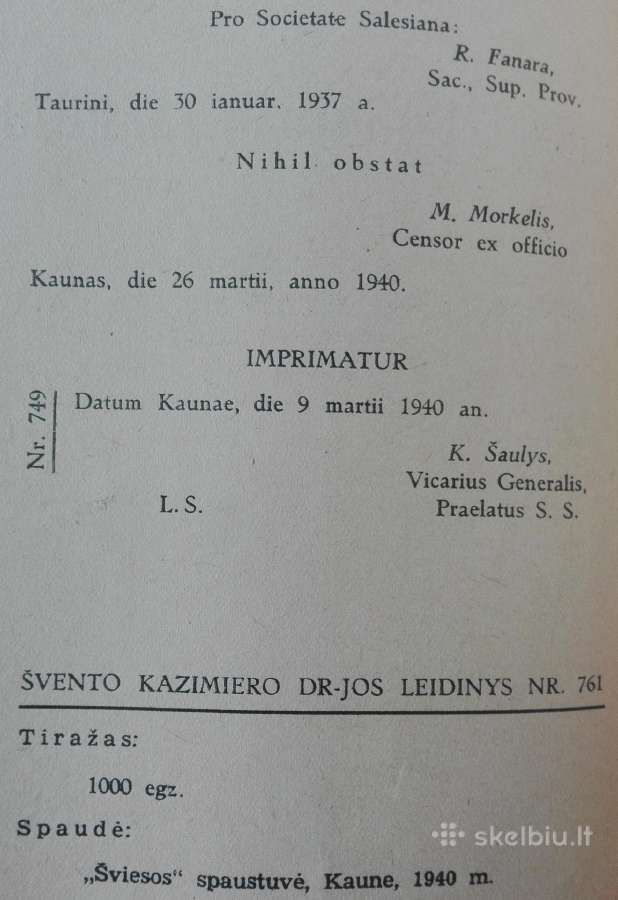 Pro Societate Salesiana:

R. Fanara,
Sac., Sup. Prov.

Taurini, die 30 ianuar. 1937 a.

Nihil obstat

M. Morkelis,
Censor ex officio

Kaunas, die 26 martii, anno 1940.

IMPRIMATUR

Nr. 749

Datum Kaunae, die 9 martii 1940 an.

K. Šaulys,
Vicarius Generalis,
Praelatus S. S.

L. S.

ŠVENTO KAZIMIERO DR-JOS LEIDINYS NR. 761

Tiražas:

1000 egz.

Spaudė:

„Šviesos“ spaustuvė, Kaune, 1940 m.

skelbiu.lt